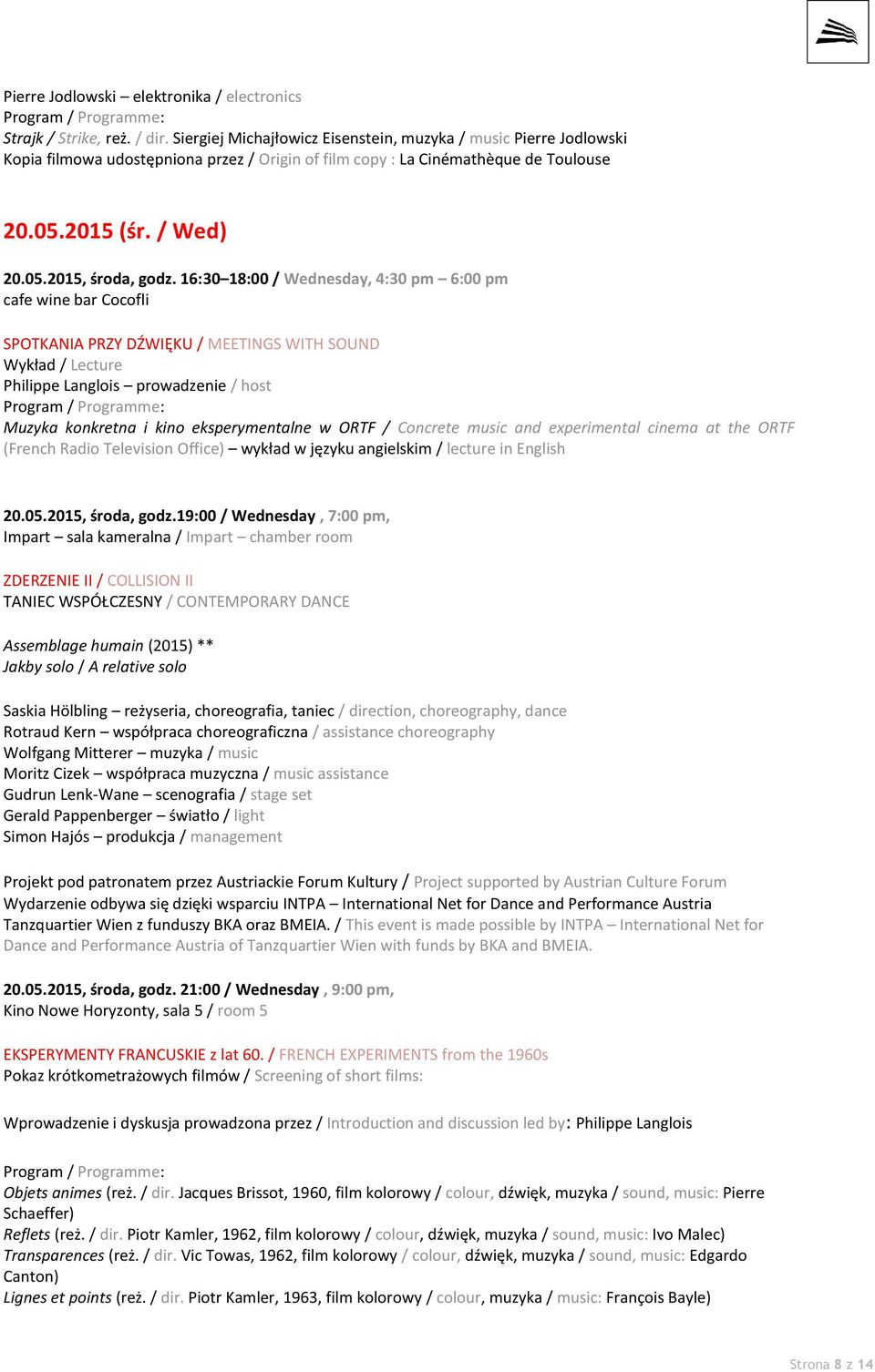 Pierre Jodlowski – elektronika / electronics
Program / Programme:
Strajk / Strike, reż. / dir. Siergiej Michajłowicz Eisenstein, muzyka / music Pierre Jodlowski
Kopia filmowa udostępniona przez / Origin of film copy : La Cinémathèque de Toulouse

20.05.2015 (śr. / Wed)

20.05.2015, środa, godz. 16:30–18:00 / Wednesday, 4:30 pm – 6:00 pm
cafe wine bar Cocofli

SPOTKANIA PRZY DŹWIĘKU / MEETINGS WITH SOUND
Wykład / Lecture
Philippe Langlois – prowadzenie / host
Program / Programme:
Muzyka konkretna i kino eksperymentalne w ORTF / Concrete music and experimental cinema at the ORTF (French Radio Television Office) – wykład w języku angielskim / lecture in English

20.05.2015, środa, godz.19:00 / Wednesday , 7:00 pm,
Impart – sala kameralna / Impart – chamber room

ZDERZENIE II / COLLISION II
TANIEC WSPÓŁCZESNY / CONTEMPORARY DANCE

Assemblage humain (2015) **
Jakby solo / A relative solo

Saskia Hölbling – reżyseria, choreografia, taniec / direction, choreography, dance
Rotraud Kern – współpraca choreograficzna / assistance choreography
Wolfgang Mitterer – muzyka / music
Moritz Cizek – współpraca muzyczna / music assistance
Gudrun Lenk-Wane – scenografia / stage set
Gerald Pappenberger – światło / light
Simon Hajós – produkcja / management

Projekt pod patronatem przez Austriackie Forum Kultury / Project supported by Austrian Culture Forum
Wydarzenie odbywa się dzięki wsparciu INTPA – International Net for Dance and Performance Austria Tanzquartier Wien z funduszy BKA oraz BMEIA. / This event is made possible by INTPA – International Net for Dance and Performance Austria of Tanzquartier Wien with funds by BKA and BMEIA.

20.05.2015, środa, godz. 21:00 / Wednesday , 9:00 pm,
Kino Nowe Horyzonty, sala 5 / room 5

EKSPERYMENTY FRANCUSKIE z lat 60. / FRENCH EXPERIMENTS from the 1960s
Pokaz krótkometrażowych filmów / Screening of short films:

Wprowadzenie i dyskusja prowadzona przez / Introduction and discussion led by: Philippe Langlois

Program / Programme:
Objets animes (reż. / dir. Jacques Brissot, 1960, film kolorowy / colour, dźwięk, muzyka / sound, music: Pierre Schaeffer)
Reflets (reż. / dir. Piotr Kamler, 1962, film kolorowy / colour, dźwięk, muzyka / sound, music: Ivo Malec)
Transparences (reż. / dir. Vic Towas, 1962, film kolorowy / colour, dźwięk, muzyka / sound, music: Edgardo Canton)
Lignes et points (reż. / dir. Piotr Kamler, 1963, film kolorowy / colour, muzyka / music: François Bayle)

Strona 8 z 14